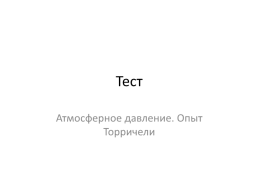 Тест

Атмосферное давление. Опыт Торричели